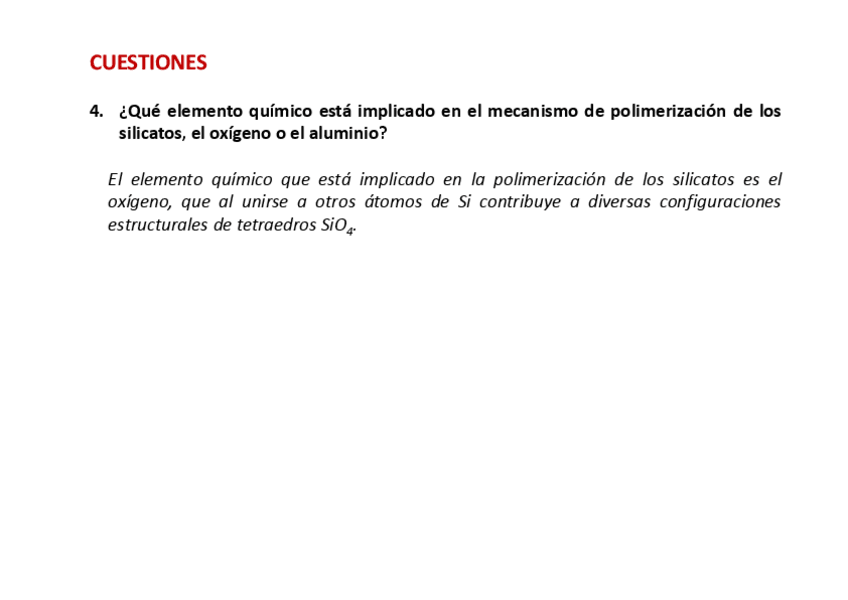 CUESTIONES

4. ¿Qué elemento químico está implicado en el mecanismo de polimerización de los silicatos, el oxígeno o el aluminio?

El elemento químico que está implicado en la polimerización de los silicatos es el oxígeno, que al unirse a otros átomos de Si contribuye a diversas configuraciones estructurales de tetraedros $SiO_4$.